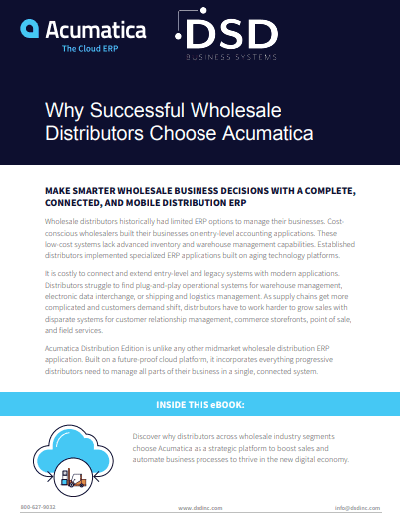 Acumatica
The Cloud ERP

DSD
BUSINESS SYSTEMS

Why Successful Wholesale Distributors Choose Acumatica

MAKE SMARTER WHOLESALE BUSINESS DECISIONS WITH A COMPLETE, CONNECTED, AND MOBILE DISTRIBUTION ERP

Wholesale distributors historically had limited ERP options to manage their businesses. Cost-conscious wholesalers built their businesses on entry-level accounting applications. These low-cost systems lack advanced inventory and warehouse management capabilities. Established distributors implemented specialized ERP applications built on aging technology platforms.

It is costly to connect and extend entry-level and legacy systems with modern applications. Distributors struggle to find plug-and-play operational systems for warehouse management, electronic data interchange, or shipping and logistics management. As supply chains get more complicated and customers demand shift, distributors have to work harder to grow sales with disparate systems for customer relationship management, commerce storefronts, point of sale, and field services.

Acumatica Distribution Edition is unlike any other midmarket wholesale distribution ERP application. Built on a future-proof cloud platform, it incorporates everything progressive distributors need to manage all parts of their business in a single, connected system.

INSIDE THIS eBOOK:

Discover why distributors across wholesale industry segments choose Acumatica as a strategic platform to boost sales and automate business processes to thrive in the new digital economy.

800-627-9032
www.dsdinc.com
info@dsdinc.com